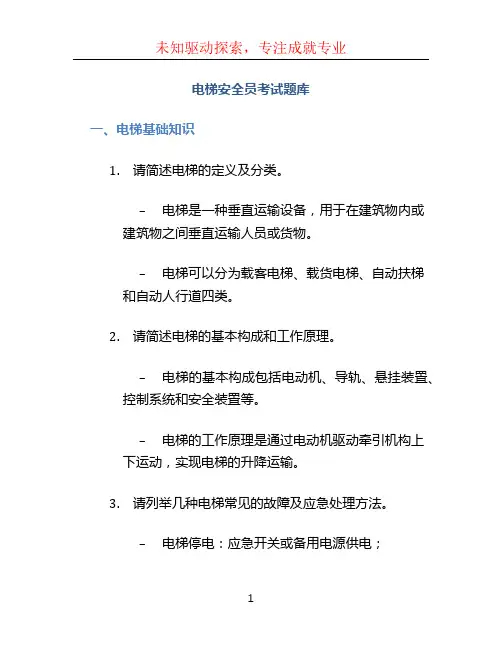 未知驱动探索，专注成就专业

电梯安全员考试题库

一、电梯基础知识

1. 请简述电梯的定义及分类。

– 电梯是一种垂直运输设备，用于在建筑物内或建筑物之间垂直运输人员或货物。

– 电梯可以分为载客电梯、载货电梯、自动扶梯和自动人行道四类。

2. 请简述电梯的基本构成和工作原理。

– 电梯的基本构成包括电动机、导轨、悬挂装置、控制系统和安全装置等。

– 电梯的工作原理是通过电动机驱动牵引机构上下运动，实现电梯的升降运输。

3. 请列举几种电梯常见的故障及应急处理方法。

– 电梯停电：应急开关或备用电源供电；

1